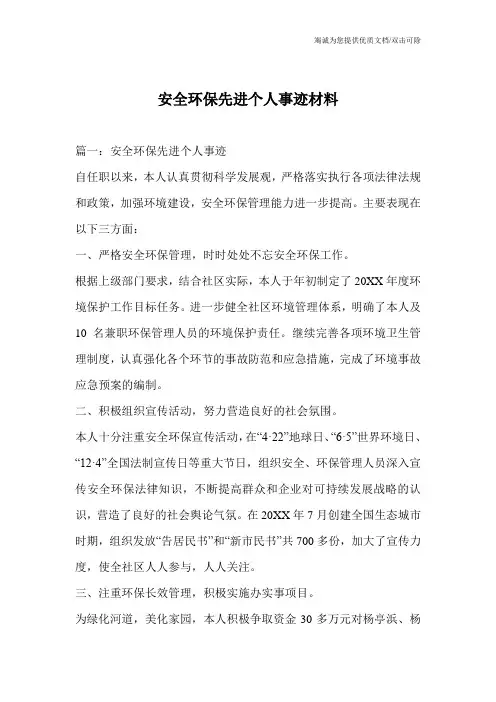 海诚为您提供优质文档/双击可除

安全环保先进个人事迹材料

篇一：安全环保先进个人事迹

自任职以来，本人认真贯彻科学发展观，严格落实执行各项法律法规和政策，加强环境建设，安全环保管理能力进一步提高。主要表现在以下三方面：

一、严格安全环保管理，时时处处不忘安全环保工作。

根据上级部门要求，结合社区实际，本人于年初制定了20XX年度环境保护工作目标任务。进一步健全社区环境管理体系，明确了本人及10名兼职环保管理人员的环境保护责任。继续完善各项环境卫生管理制度，认真强化各个环节的事故防范和应急措施，完成了环境事故应急预案的编制。

二、积极组织宣传活动，努力营造良好的社会氛围。

本人十分注重安全环保宣传活动，在“4·22”地球日、“6·5”世界环境日、“12·4”全国法制宣传日等重大节日，组织安全、环保管理人员深入宣传安全环保法律知识，不断提高群众和企业对可持续发展战略的认识，营造了良好的社会舆论气氛。在20XX年7月创建全国生态城市时期，组织发放“告居民书”和“新市民书”共700多份，加大了宣传力度，使全社区人人参与，人人关注。

三、注重环保长效管理，积极实施办实事项目。

为绿化河道，美化家园，本人积极争取资金30多万元对杨亭浜、杨